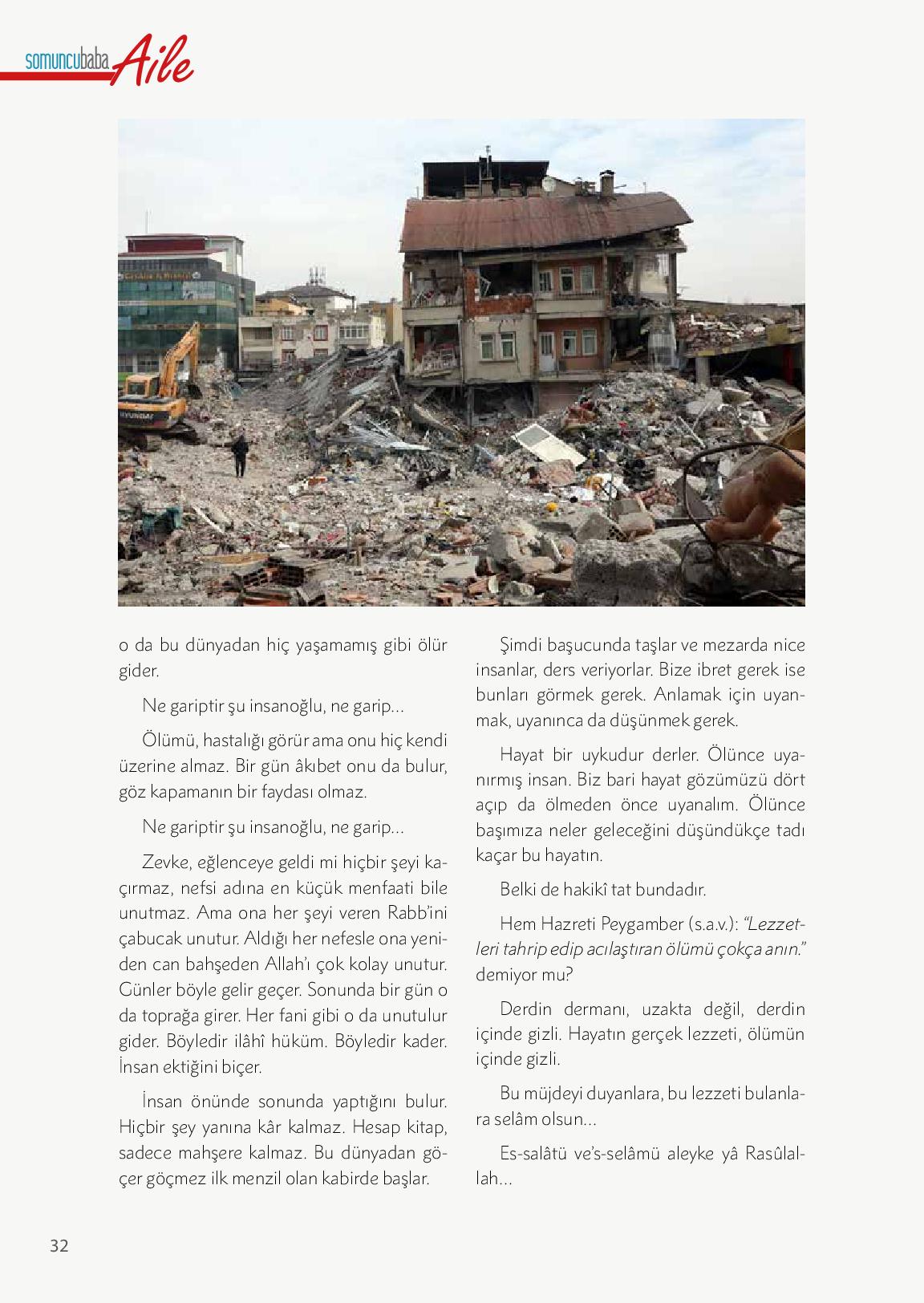 somuncubaba Aile

o da bu dünyadan hiç yaşamamış gibi ölür gider.

Ne gariptir şu insanoğlu, ne garip...

Ölümü, hastalığı görür ama onu hiç kendi üzerine almaz. Bir gün âkıbet onu da bulur, göz kapamanın bir faydası olmaz.

Ne gariptir şu insanoğlu, ne garip...

Zevke, eğlenceye geldi mi hiçbir şeyi kaçırmaz, nefsi adına en küçük menfaati bile unutmaz. Ama ona her şeyi veren Rabb'ini çabucak unutur. Aldığı her nefesle ona yeniden can bahşeden Allah'ı çok kolay unutur. Günler böyle gelir geçer. Sonunda bir gün o da toprağa girer. Her fani gibi o da unutulur gider. Böyledir ilâhî hüküm. Böyledir kader. İnsan ektiğini biçer.

İnsan önünde sonunda yaptığını bulur. Hiçbir şey yanına kâr kalmaz. Hesap kitap, sadece mahşere kalmaz. Bu dünyadan göçer göçmez ilk menzil olan kabirde başlar.

Şimdi başucunda taşlar ve mezarda nice insanlar, ders veriyorlar. Bize ibret gerek ise bunları görmek gerek. Anlamak için uyanmak, uyanınca da düşünmek gerek.

Hayat bir uykudur derler. Ölünce uyanırmış insan. Biz bari hayat gözümüzü dört açıp da ölmeden önce uyanalım. Ölünce başımıza neler geleceğini düşündükçe tadı kaçar bu hayatın.

Belki de hakikî tat bundadır.

Hem Hazreti Peygamber (s.a.v.): "Lezzetleri tahrip edip acılaştıran ölümü çokça anın." demiyor mu?

Derdin dermanı, uzakta değil, derdin içinde gizli. Hayatın gerçek lezzeti, ölümün içinde gizli.

Bu müjdeyi duyanlara, bu lezzeti bulanlara selâm olsun...

Es-salâtü ve's-selâmü aleyke yâ Rasûlallah...

32